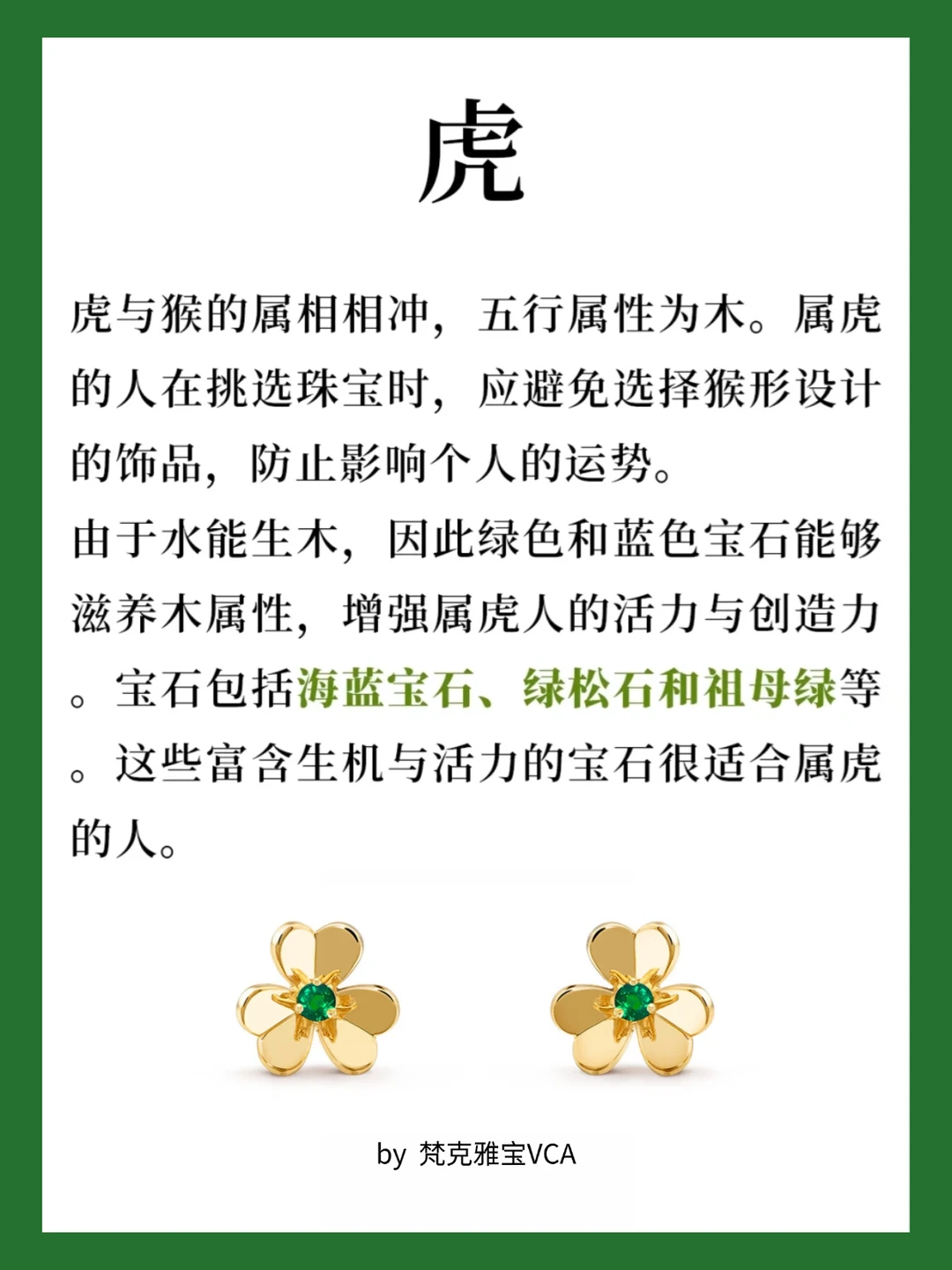 虎

虎与猴的属相相冲，五行属性为木。属虎的人在挑选珠宝时，应避免选择猴形设计的饰品，防止影响个人的运势。
由于水能生木，因此绿色和蓝色宝石能够滋养木属性，增强属虎人的活力与创造力。宝石包括海蓝宝石、绿松石和祖母绿等。这些富含生机与活力的宝石很适合属虎的人。

by 梵克雅宝VCA